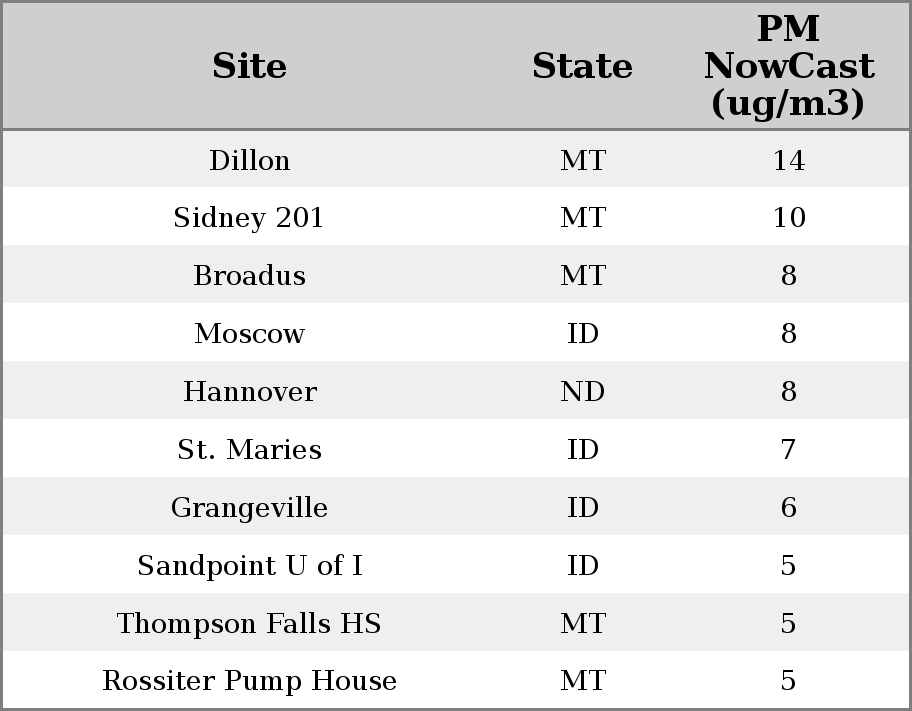 | Site | State | PM NowCast (ug/m3) |
|---|---|---|
| Dillon | MT | 14 |
| Sidney 201 | MT | 10 |
| Broadus | MT | 8 |
| Moscow | ID | 8 |
| Hannover | ND | 8 |
| St. Maries | ID | 7 |
| Grangeville | ID | 6 |
| Sandpoint U of I | ID | 5 |
| Thompson Falls HS | MT | 5 |
| Rossiter Pump House | MT | 5 |